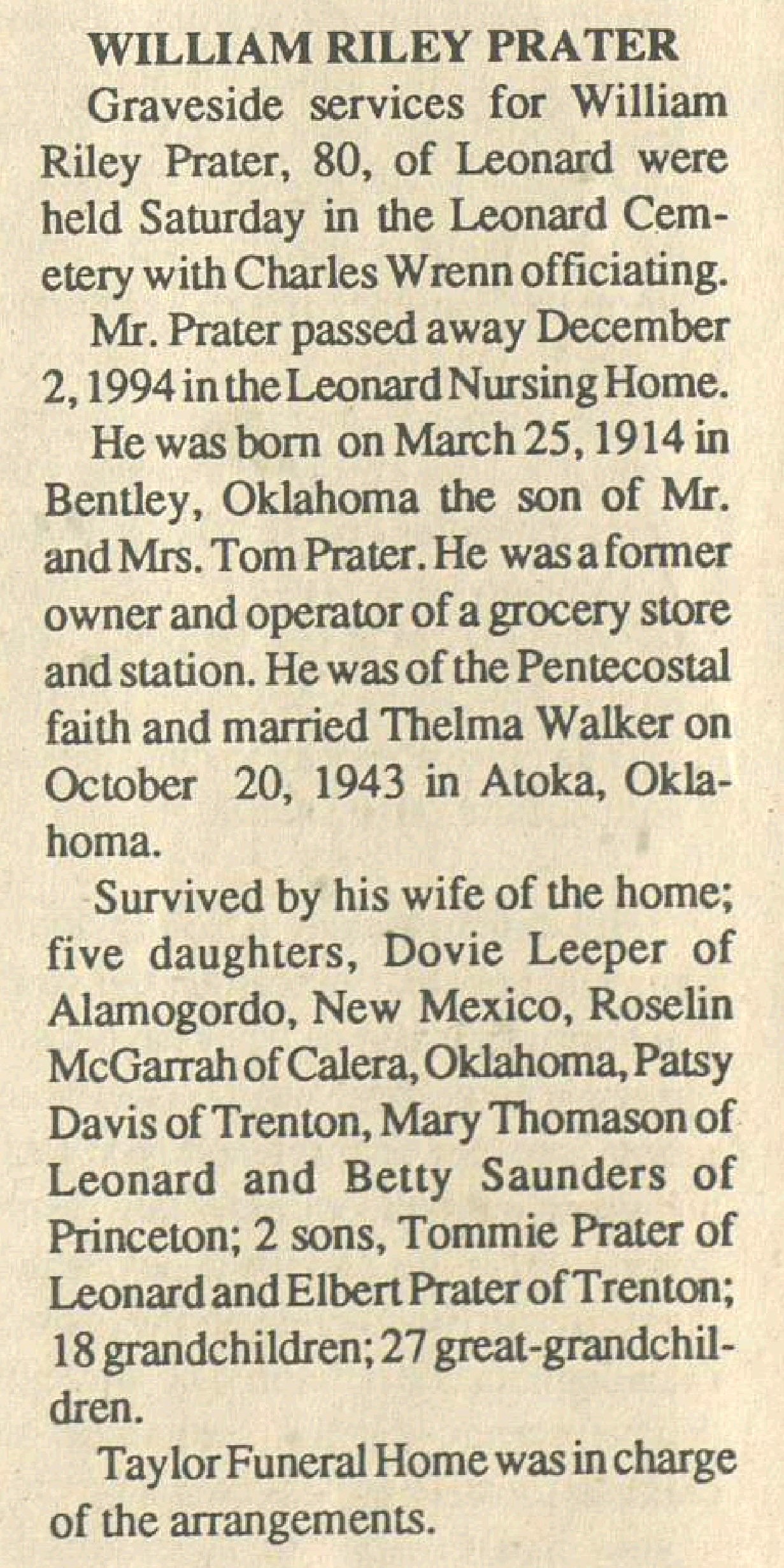 WILLIAM RILEY PRATER

Graveside services for William Riley Prater, 80, of Leonard were held Saturday in the Leonard Cemetery with Charles Wrenn officiating.

Mr. Prater passed away December 2, 1994 in the Leonard Nursing Home.

He was born on March 25, 1914 in Bentley, Oklahoma the son of Mr. and Mrs. Tom Prater. He was a former owner and operator of a grocery store and station. He was of the Pentecostal faith and married Thelma Walker on October 20, 1943 in Atoka, Oklahoma.

Survived by his wife of the home; five daughters, Dovie Leeper of Alamogordo, New Mexico, Roselin McGarrah of Calera, Oklahoma, Patsy Davis of Trenton, Mary Thomason of Leonard and Betty Saunders of Princeton; 2 sons, Tommie Prater of Leonard and Elbert Prater of Trenton; 18 grandchildren; 27 great-grandchildren.

Taylor Funeral Home was in charge of the arrangements.